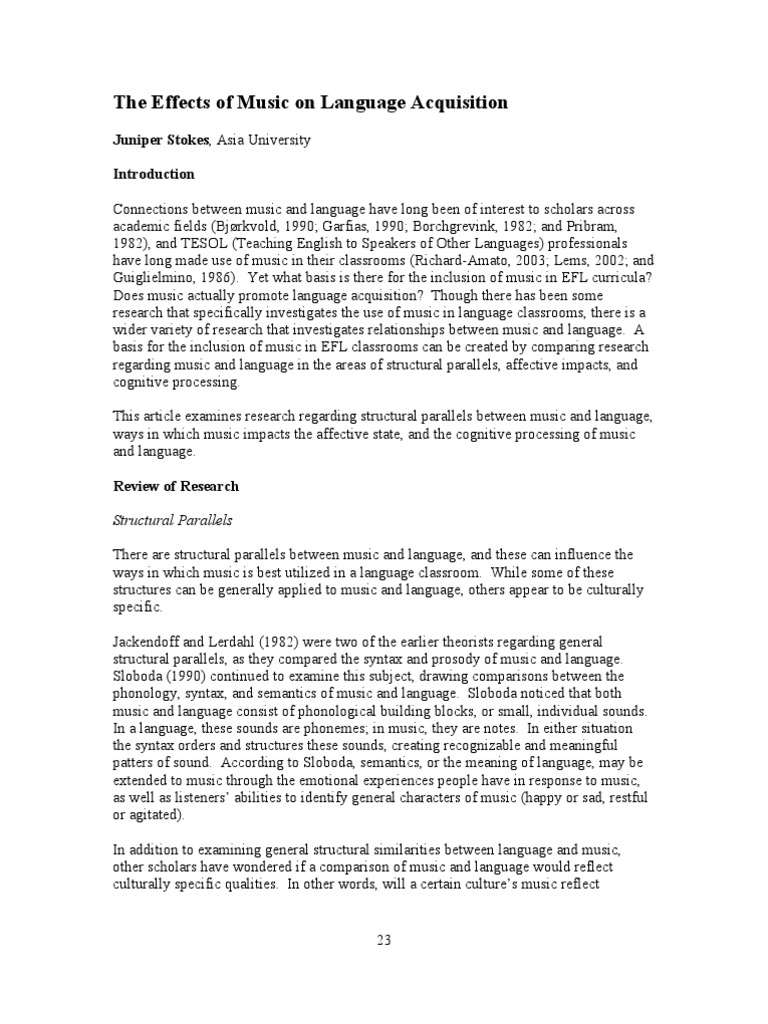 The Effects of Music on Language Acquisition

Juniper Stokes, Asia University

Introduction

Connections between music and language have long been of interest to scholars across academic fields (Bjørkvold, 1990; Garfias, 1990; Borchgrevink, 1982; and Pribram, 1982), and TESOL (Teaching English to Speakers of Other Languages) professionals have long made use of music in their classrooms (Richard-Amato, 2003; Lems, 2002; and Guiglielmino, 1986). Yet what basis is there for the inclusion of music in EFL curricula? Does music actually promote language acquisition? Though there has been some research that specifically investigates the use of music in language classrooms, there is a wider variety of research that investigates relationships between music and language. A basis for the inclusion of music in EFL classrooms can be created by comparing research regarding music and language in the areas of structural parallels, affective impacts, and cognitive processing.

This article examines research regarding structural parallels between music and language, ways in which music impacts the affective state, and the cognitive processing of music and language.

Review of Research

Structural Parallels

There are structural parallels between music and language, and these can influence the ways in which music is best utilized in a language classroom. While some of these structures can be generally applied to music and language, others appear to be culturally specific.

Jackendoff and Lerdahl (1982) were two of the earlier theorists regarding general structural parallels, as they compared the syntax and prosody of music and language. Sloboda (1990) continued to examine this subject, drawing comparisons between the phonology, syntax, and semantics of music and language. Sloboda noticed that both music and language consist of phonological building blocks, or small, individual sounds. In a language, these sounds are phonemes; in music, they are notes. In either situation the syntax orders and structures these sounds, creating recognizable and meaningful patters of sound. According to Sloboda, semantics, or the meaning of language, may be extended to music through the emotional experiences people have in response to music, as well as listeners' abilities to identify general characters of music (happy or sad, restful or agitated).

In addition to examining general structural similarities between language and music, other scholars have wondered if a comparison of music and language would reflect culturally specific qualities. In other words, will a certain culture's music reflect

23